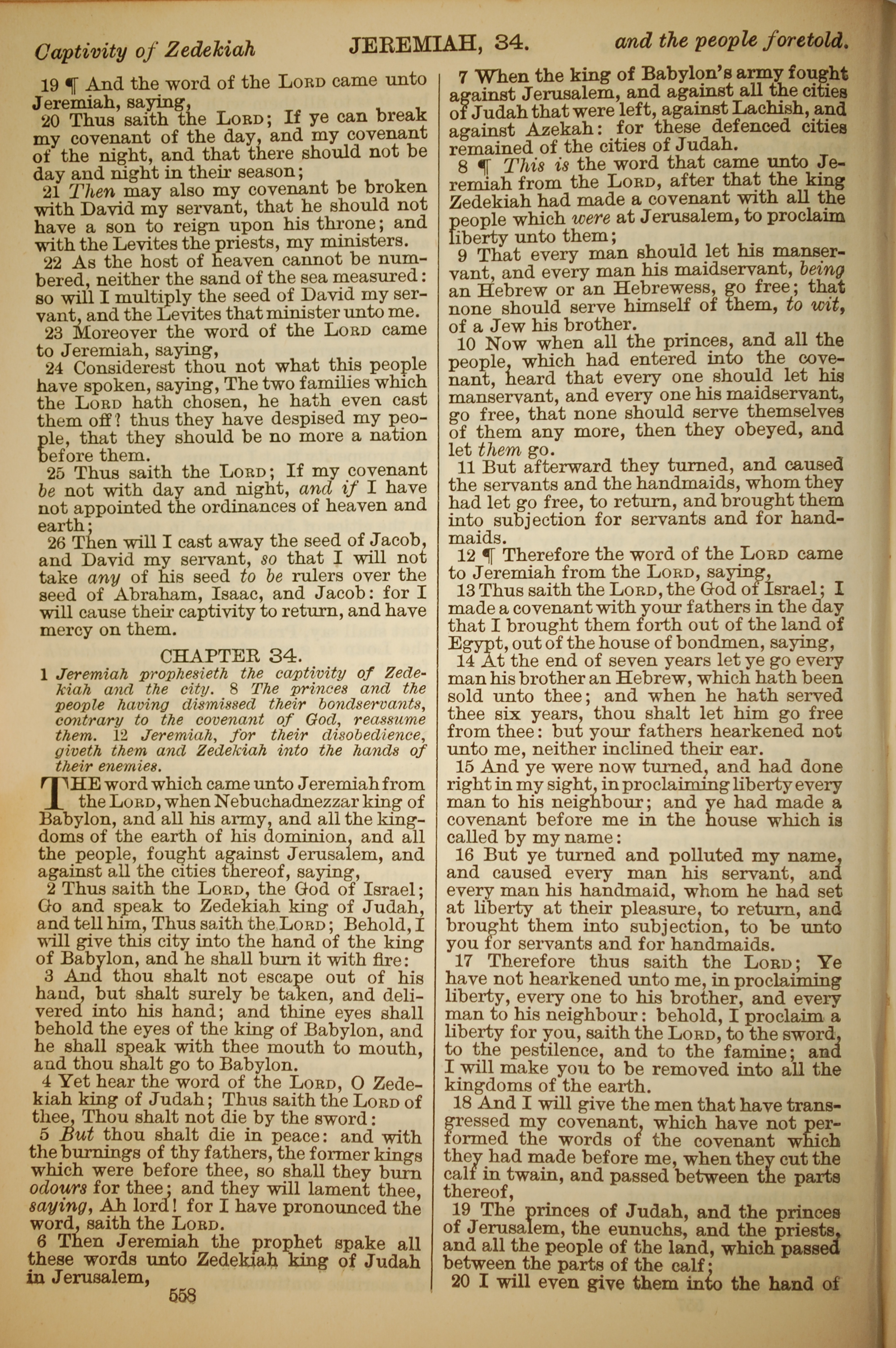 Captivity of Zedekiah JEREMIAH, 34. and the people foretold.

19 ¶ And the word of the LORD came unto Jeremiah, saying,

20 Thus saith the LORD; If ye can break my covenant of the day, and my covenant of the night, and that there should not be day and night in their season;

21 Then may also my covenant be broken with David my servant, that he should not have a son to reign upon his throne; and with the Levites the priests, my ministers.

22 As the host of heaven cannot be numbered, neither the sand of the sea measured: so will I multiply the seed of David my servant, and the Levites that minister unto me.

23 Moreover the word of the LORD came to Jeremiah, saying,

24 Considerest thou not what this people have spoken, saying, The two families which the LORD hath chosen, he hath even cast them off? thus they have despised my people, that they should be no more a nation before them.

25 Thus saith the LORD; If my covenant be not with day and night, and if I have not appointed the ordinances of heaven and earth;

26 Then will I cast away the seed of Jacob, and David my servant, so that I will not take any of his seed to be rulers over the seed of Abraham, Isaac, and Jacob: for I will cause their captivity to return, and have mercy on them.

CHAPTER 34.

1 Jeremiah prophesieth the captivity of Zedekiah and the city. 8 The princes and the people having dismissed their bondservants, contrary to the covenant of God, reassume them. 12 Jeremiah, for their disobedience, giveth them and Zedekiah into the hands of their enemies.

THE word which came unto Jeremiah from the LORD, when Nebuchadnezzar king of Babylon, and all his army, and all the kingdoms of the earth of his dominion, and all the people, fought against Jerusalem, and against all the cities thereof, saying,

2 Thus saith the LORD, the God of Israel; Go and speak to Zedekiah king of Judah, and tell him, Thus saith the LORD; Behold, I will give this city into the hand of the king of Babylon, and he shall burn it with fire:

3 And thou shalt not escape out of his hand, but shalt surely be taken, and delivered into his hand; and thine eyes shall behold the eyes of the king of Babylon, and he shall speak with thee mouth to mouth, and thou shalt go to Babylon.

4 Yet hear the word of the LORD, O Zedekiah king of Judah; Thus saith the LORD of thee, Thou shalt not die by the sword:

5 But thou shalt die in peace: and with the burnings of thy fathers, the former kings which were before thee, so shall they burn odours for thee; and they will lament thee, saying, Ah lord! for I have pronounced the word, saith the LORD.

6 Then Jeremiah the prophet spake all these words unto Zedekiah king of Judah in Jerusalem,

558

7 When the king of Babylon's army fought against Jerusalem, and against all the cities of Judah that were left, against Lachish, and against Azekah: for these defenced cities remained of the cities of Judah.

8 ¶ This is the word that came unto Jeremiah from the LORD, after that the king Zedekiah had made a covenant with all the people which were at Jerusalem, to proclaim liberty unto them;

9 That every man should let his manservant, and every man his maidservant, being an Hebrew or an Hebrewess, go free; that none should serve himself of them, to wit, of a Jew his brother.

10 Now when all the princes, and all the people, which had entered into the covenant, heard that every one should let his manservant, and every one his maidservant, go free, that none should serve themselves of them any more, then they obeyed, and let them go.

11 But afterward they turned, and caused the servants and the handmaids, whom they had let go free, to return, and brought them into subjection for servants and for handmaids.

12 ¶ Therefore the word of the LORD came to Jeremiah from the LORD, saying,

13 Thus saith the LORD, the God of Israel; I made a covenant with your fathers in the day that I brought them forth out of the land of Egypt, out of the house of bondmen, saying,

14 At the end of seven years let ye go every man his brother an Hebrew, which hath been sold unto thee; and when he hath served thee six years, thou shalt let him go free from thee: but your fathers hearkened not unto me, neither inclined their ear.

15 And ye were now turned, and had done right in my sight, in proclaiming liberty every man to his neighbour; and ye had made a covenant before me in the house which is called by my name:

16 But ye turned and polluted my name, and caused every man his servant, and every man his handmaid, whom he had set at liberty at their pleasure, to return, and brought them into subjection, to be unto you for servants and for handmaids.

17 Therefore thus saith the LORD; Ye have not hearkened unto me, in proclaiming liberty, every one to his brother, and every man to his neighbour: behold, I proclaim a liberty for you, saith the LORD, to the sword, to the pestilence, and to the famine; and I will make you to be removed into all the kingdoms of the earth.

18 And I will give the men that have transgressed my covenant, which have not performed the words of the covenant which they had made before me, when they cut the calf in twain, and passed between the parts thereof,

19 The princes of Judah, and the princes of Jerusalem, the eunuchs, and the priests, and all the people of the land, which passed between the parts of the calf;

20 I will even give them into the hand of